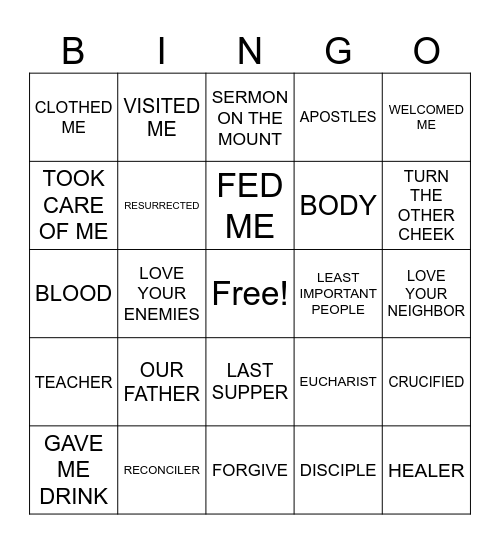 | B | I | N | G | O |
|---|---|---|---|---|
| CLOTHED ME | VISITED ME | SERMON ON THE MOUNT | APOSTLES | WELCOMED ME |
| TOOK CARE OF ME | RESURRECTED | FED ME | BODY | TURN THE OTHER CHEEK |
| BLOOD | LOVE YOUR ENEMIES | Free! | LEAST IMPORTANT PEOPLE | LOVE YOUR NEIGHBOR |
| TEACHER | OUR FATHER | LAST SUPPER | EUCHARIST | CRUCIFIED |
| GAVE ME DRINK | RECONCILER | FORGIVE | DISCIPLE | HEALER |